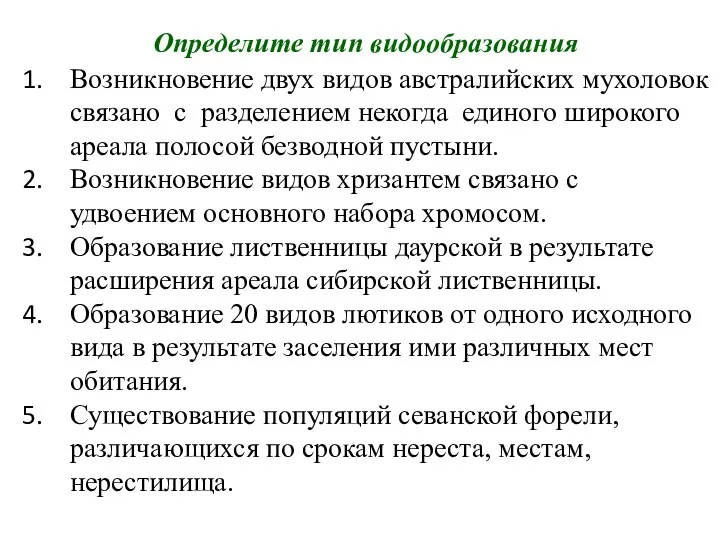 Определите тип видообразования

1. Возникновение двух видов австралийских мухоловок связано с разделением некогда единого широкого ареала полосой безводной пустыни.
2. Возникновение видов хризантем связано с удвоением основного набора хромосом.
3. Образование лиственницы даурской в результате расширения ареала сибирской лиственницы.
4. Образование 20 видов лютиков от одного исходного вида в результате заселения ими различных мест обитания.
5. Существование популяций севанской форели, различающихся по срокам нереста, местам, нерестилища.